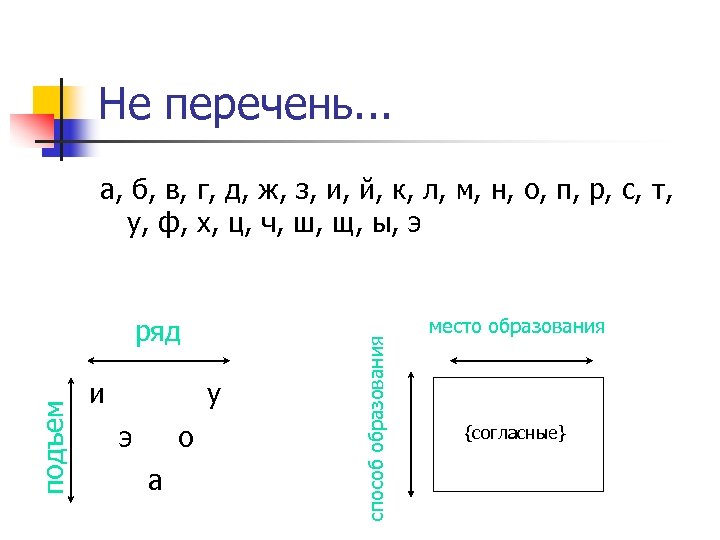 Не перечень...

а, б, в, г, д, ж, з, и, й, к, л, м, н, о, п, р, с, т, у, ф, х, ц, ч, ш, щ, ы, э

ряд

подъем

и у

э о

а

место образования

способ образования

{согласные}